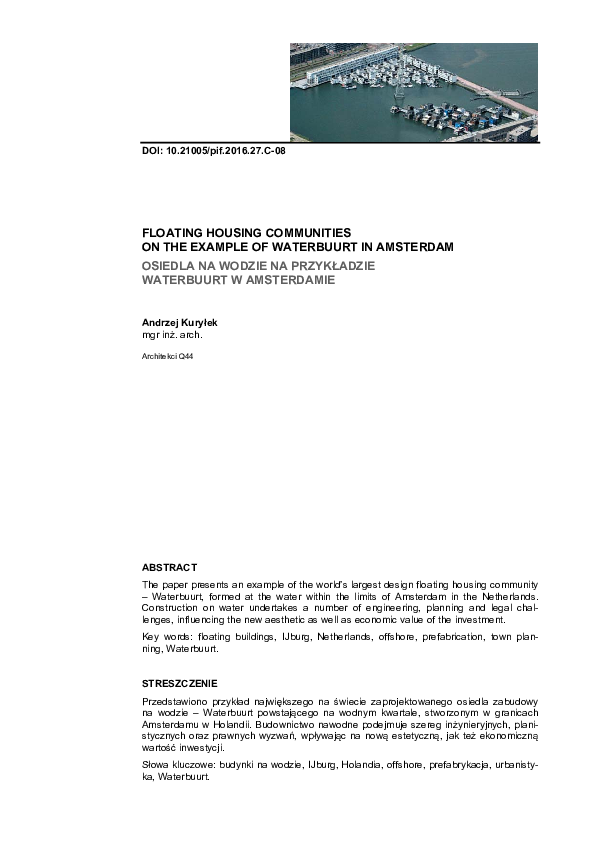 DOI: 10.21005/pif.2016.27.C-08

FLOATING HOUSING COMMUNITIES
ON THE EXAMPLE OF WATERBUURT IN AMSTERDAM
OSIEDLA NA WODZIE NA PRZYKŁADZIE
WATERBUURT W AMSTERDAMIE

Andrzej Kuryłek
mgr inż. arch.

Architekci Q44

ABSTRACT

The paper presents an example of the world's largest design floating housing community – Waterbuurt, formed at the water within the limits of Amsterdam in the Netherlands. Construction on water undertakes a number of engineering, planning and legal challenges, influencing the new aesthetic as well as economic value of the investment.

Key words: floating buildings, IJburg, Netherlands, offshore, prefabrication, town planning, Waterbuurt.

STRESZCZENIE

Przedstawiono przykład największego na świecie zaprojektowanego osiedla zabudowy na wodzie – Waterbuurt powstającego na wodnym kwartale, stworzonym w granicach Amsterdamu w Holandii. Budownictwo nawodne podejmuje szereg inżynieryjnych, planistycznych oraz prawnych wyzwań, wpływając na nową estetyczną, jak też ekonomiczną wartość inwestycji.

Słowa kluczowe: budynki na wodzie, IJburg, Holandia, offshore, prefabrykacja, urbanistyka, Waterbuurt.